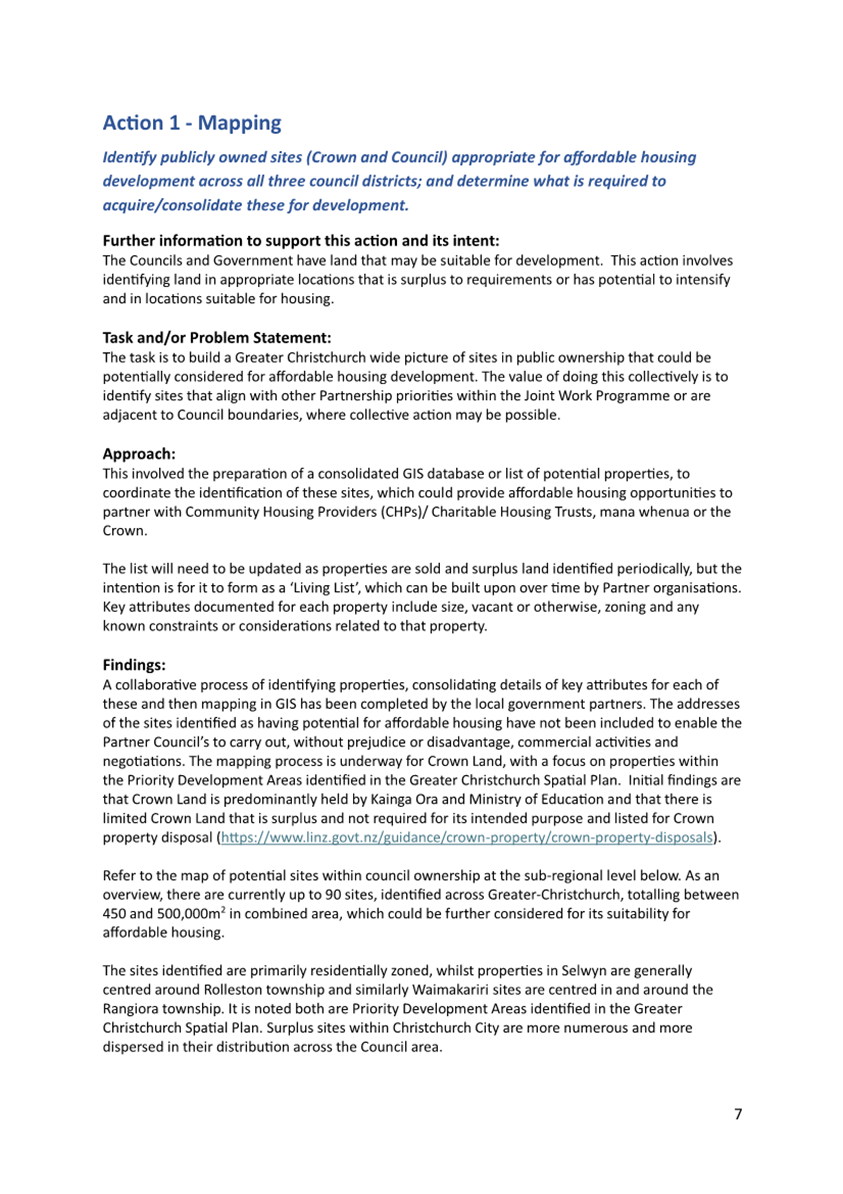 Action 1 - Mapping

Identify publicly owned sites (Crown and Council) appropriate for affordable housing development across all three council districts; and determine what is required to acquire/consolidate these for development.

Further information to support this action and its intent:
The Councils and Government have land that may be suitable for development. This action involves identifying land in appropriate locations that is surplus to requirements or has potential to intensify and in locations suitable for housing.

Task and/or Problem Statement:
The task is to build a Greater Christchurch wide picture of sites in public ownership that could be potentially considered for affordable housing development. The value of doing this collectively is to identify sites that align with other Partnership priorities within the Joint Work Programme or are adjacent to Council boundaries, where collective action may be possible.

Approach:
This involved the preparation of a consolidated GIS database or list of potential properties, to coordinate the identification of these sites, which could provide affordable housing opportunities to partner with Community Housing Providers (CHPs)/ Charitable Housing Trusts, mana whenua or the Crown.

The list will need to be updated as properties are sold and surplus land identified periodically, but the intention is for it to form as a 'Living List', which can be built upon over time by Partner organisations. Key attributes documented for each property include size, vacant or otherwise, zoning and any known constraints or considerations related to that property.

Findings:
A collaborative process of identifying properties, consolidating details of key attributes for each of these and then mapping in GIS has been completed by the local government partners. The addresses of the sites identified as having potential for affordable housing have not been included to enable the Partner Council's to carry out, without prejudice or disadvantage, commercial activities and negotiations. The mapping process is underway for Crown Land, with a focus on properties within the Priority Development Areas identified in the Greater Christchurch Spatial Plan. Initial findings are that Crown Land is predominantly held by Kainga Ora and Ministry of Education and that there is limited Crown Land that is surplus and not required for its intended purpose and listed for Crown property disposal (https://www.linz.govt.nz/guidance/crown-property/crown-property-disposals).

Refer to the map of potential sites within council ownership at the sub-regional level below. As an overview, there are currently up to 90 sites, identified across Greater-Christchurch, totalling between 450 and 500,000m$^2$ in combined area, which could be further considered for its suitability for affordable housing.

The sites identified are primarily residentially zoned, whilst properties in Selwyn are generally centred around Rolleston township and similarly Waimakariri sites are centred in and around the Rangiora township. It is noted both are Priority Development Areas identified in the Greater Christchurch Spatial Plan. Surplus sites within Christchurch City are more numerous and more dispersed in their distribution across the Council area.

7